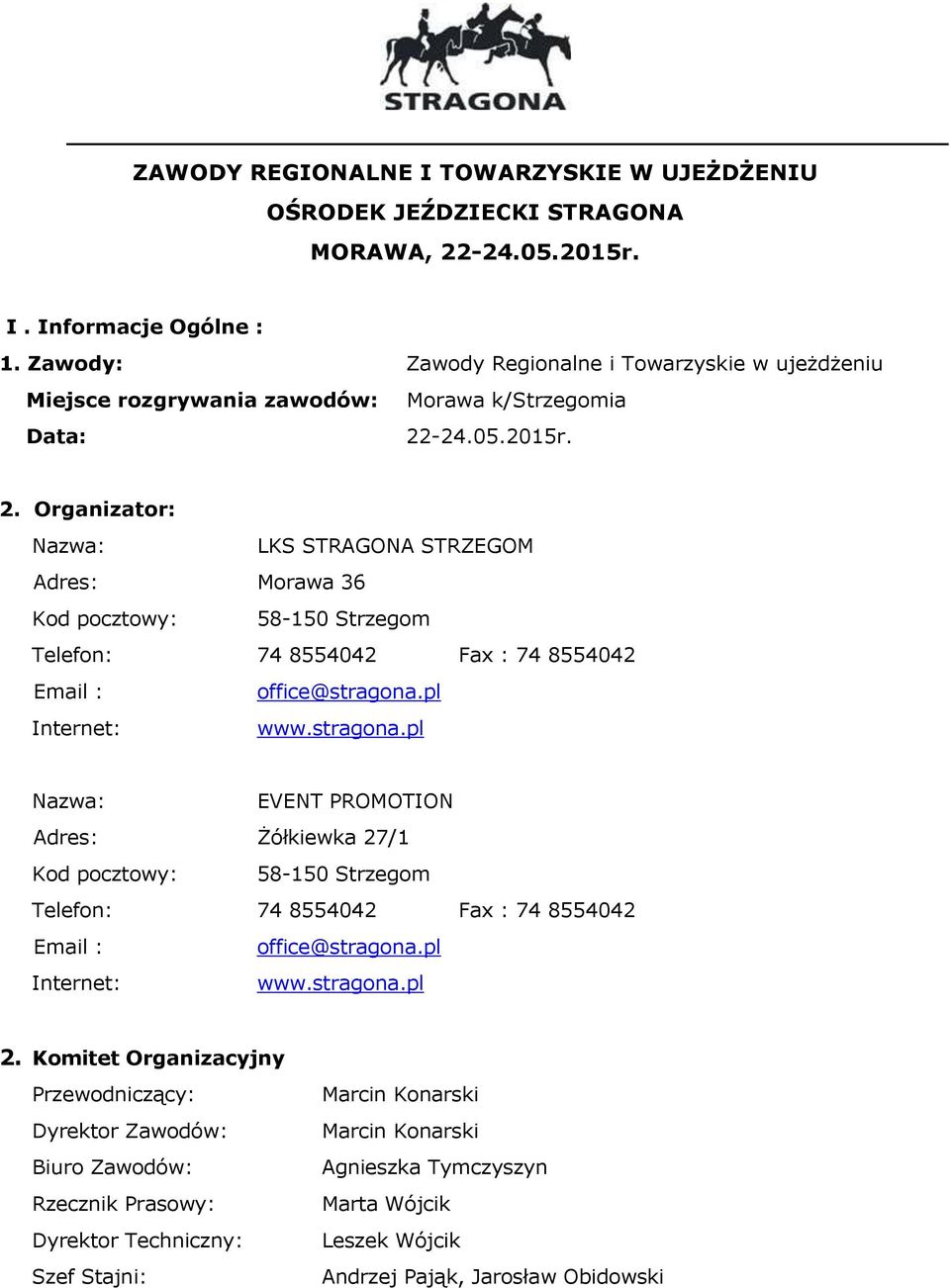 STRAGONA

ZAWODY REGIONALNE I TOWARZYSKIE W UJEŻDŻENIU
OŚRODEK JEŹDZIECKI STRAGONA
MORAWA, 22-24.05.2015r.

I . Informacje Ogólne :
1. Zawody: Zawody Regionalne i Towarzyskie w ujeżdżeniu
Miejsce rozgrywania zawodów: Morawa k/Strzegomia
Data: 22-24.05.2015r.

2. Organizator:
Nazwa: LKS STRAGONA STRZEGOM
Adres: Morawa 36
Kod pocztowy: 58-150 Strzegom
Telefon: 74 8554042 Fax : 74 8554042
Email : office@stragona.pl
Internet: www.stragona.pl

Nazwa: EVENT PROMOTION
Adres: Żółkiewka 27/1
Kod pocztowy: 58-150 Strzegom
Telefon: 74 8554042 Fax : 74 8554042
Email : office@stragona.pl
Internet: www.stragona.pl

2. Komitet Organizacyjny
Przewodniczący: Marcin Konarski
Dyrektor Zawodów: Marcin Konarski
Biuro Zawodów: Agnieszka Tymczyszyn
Rzecznik Prasowy: Marta Wójcik
Dyrektor Techniczny: Leszek Wójcik
Szef Stajni: Andrzej Pająk, Jarosław Obidowski